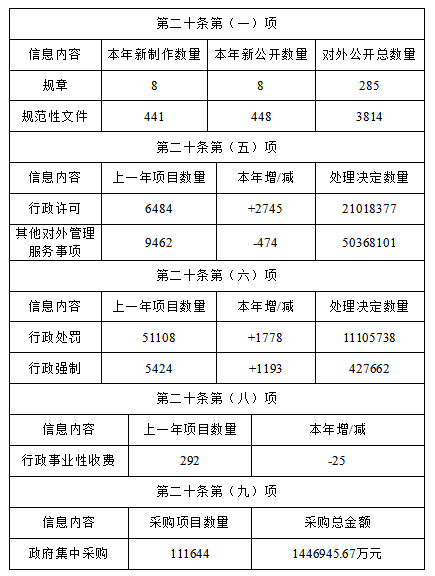 | 第二十条第（一）项 | | | |
|---|---|---|---|
| 信息内容 | 本年新制作数量 | 本年新公开数量 | 对外公开总数量 |
| 规章 | 8 | 8 | 285 |
| 规范性文件 | 441 | 448 | 3814 |

| 第二十条第（五）项 | | | |
|---|---|---|---|
| 信息内容 | 上一年项目数量 | 本年增/减 | 处理决定数量 |
| 行政许可 | 6484 | +2745 | 21018377 |
| 其他对外管理服务事项 | 9462 | -474 | 50368101 |

| 第二十条第（六）项 | | | |
|---|---|---|---|
| 信息内容 | 上一年项目数量 | 本年增/减 | 处理决定数量 |
| 行政处罚 | 51108 | +1778 | 11105738 |
| 行政强制 | 5424 | +1193 | 427662 |

| 第二十条第（八）项 | | |
|---|---|---|
| 信息内容 | 上一年项目数量 | 本年增/减 |
| 行政事业性收费 | 292 | -25 |

| 第二十条第（九）项 | | |
|---|---|---|
| 信息内容 | 采购项目数量 | 采购总金额 |
| 政府集中采购 | 111644 | 1446945.67万元 |